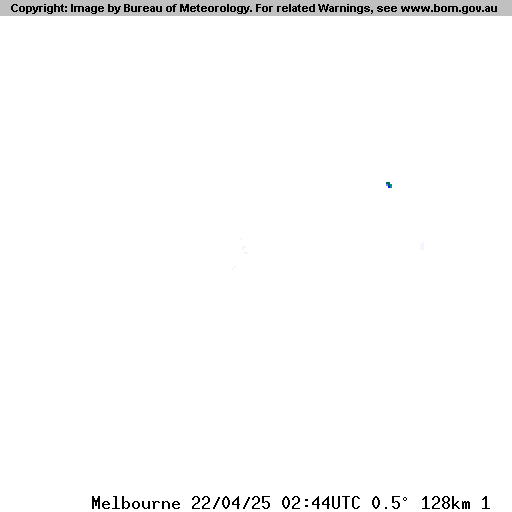 Copyright: Image by Bureau of Meteorology. For related Warnings, see www.bom.gov.au

Melbourne 22/04/25 02:44UTC 0.5° 128km 1